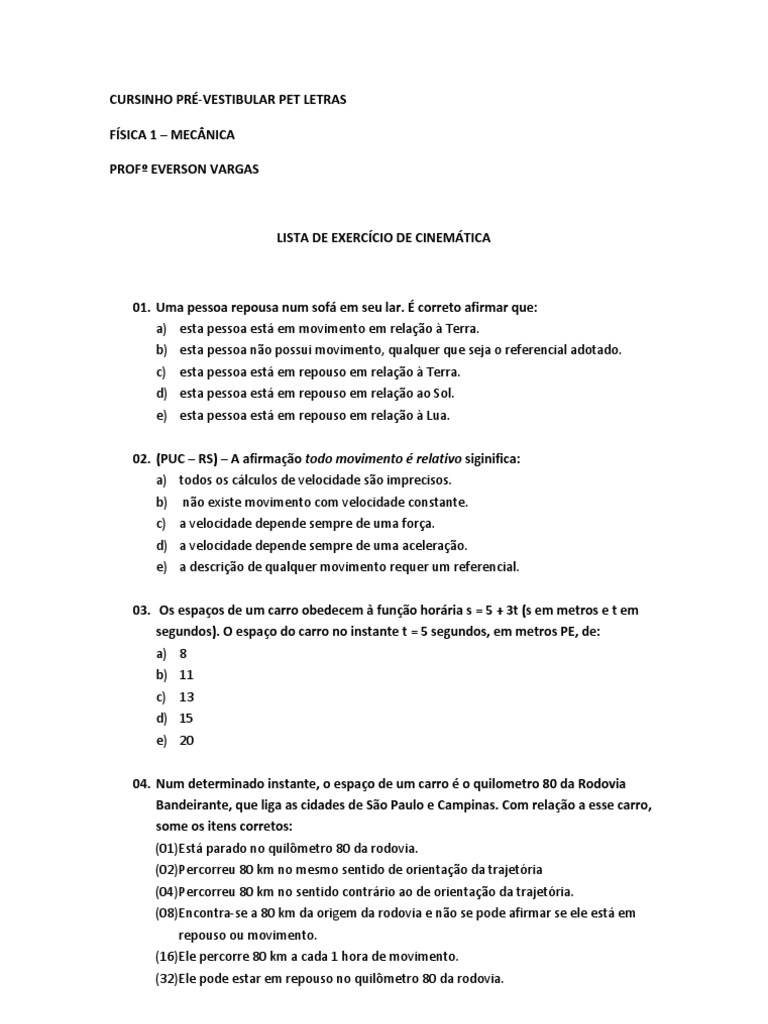 CURSINHO PRÉ-VESTIBULAR PET LETRAS

FÍSICA 1 – MECÂNICA

PROFº EVERSON VARGAS

LISTA DE EXERCÍCIO DE CINEMÁTICA

01. Uma pessoa repousa num sofá em seu lar. É correto afirmar que:
a) esta pessoa está em movimento em relação à Terra.
b) esta pessoa não possui movimento, qualquer que seja o referencial adotado.
c) esta pessoa está em repouso em relação à Terra.
d) esta pessoa está em repouso em relação ao Sol.
e) esta pessoa está em repouso em relação à Lua.

02. (PUC – RS) – A afirmação todo movimento é relativo siginifica:
a) todos os cálculos de velocidade são imprecisos.
b) não existe movimento com velocidade constante.
c) a velocidade depende sempre de uma força.
d) a velocidade depende sempre de uma aceleração.
e) a descrição de qualquer movimento requer um referencial.

03. Os espaços de um carro obedecem à função horária s = 5 + 3t (s em metros e t em segundos). O espaço do carro no instante t = 5 segundos, em metros PE, de:
a) 8
b) 11
c) 13
d) 15
e) 20

04. Num determinado instante, o espaço de um carro é o quilometro 80 da Rodovia Bandeirante, que liga as cidades de São Paulo e Campinas. Com relação a esse carro, some os itens corretos:
(01)Está parado no quilômetro 80 da rodovia.
(02)Percorreu 80 km no mesmo sentido de orientação da trajetória
(04)Percorreu 80 km no sentido contrário ao de orientação da trajetória.
(08)Encontra-se a 80 km da origem da rodovia e não se pode afirmar se ele está em repouso ou movimento.
(16)Ele percorre 80 km a cada 1 hora de movimento.
(32)Ele pode estar em repouso no quilômetro 80 da rodovia.